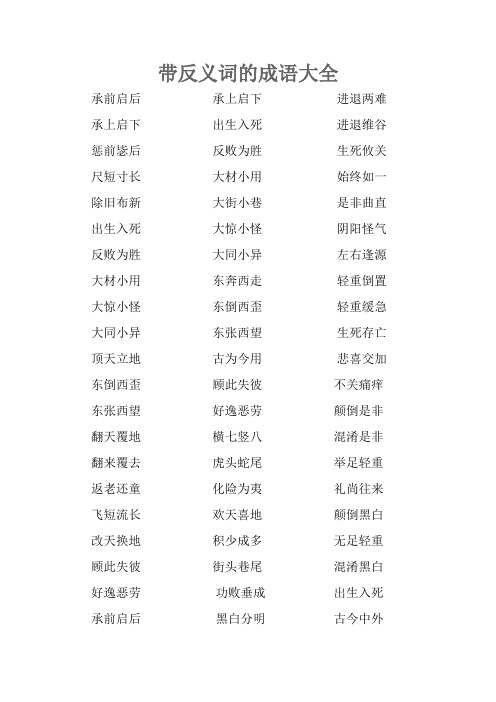 带反义词的成语大全

承前启后
承上启下
惩前毖后
尺短寸长
除旧布新
出生入死
反败为胜
大材小用
大惊小怪
大同小异
顶天立地
东倒西歪
东张西望
翻天覆地
翻来覆去
返老还童
飞短流长
改天换地
顾此失彼
好逸恶劳
承前启后

承上启下
出生入死
反败为胜
大材小用
大街小巷
大惊小怪
大同小异
东奔西走
东倒西歪
东张西望
古为今用
顾此失彼
好逸恶劳
横七竖八
虎头蛇尾
化险为夷
欢天喜地
积少成多
街头巷尾
功败垂成
黑白分明

进退两难
进退维谷
生死攸关
始终如一
是非曲直
阴阳怪气
左右逢源
轻重倒置
轻重缓急
生死存亡
悲喜交加
不关痛痒
颠倒是非
混淆是非
举足轻重
礼尚往来
颠倒黑白
无足轻重
混淆黑白
出生入死
古今中外